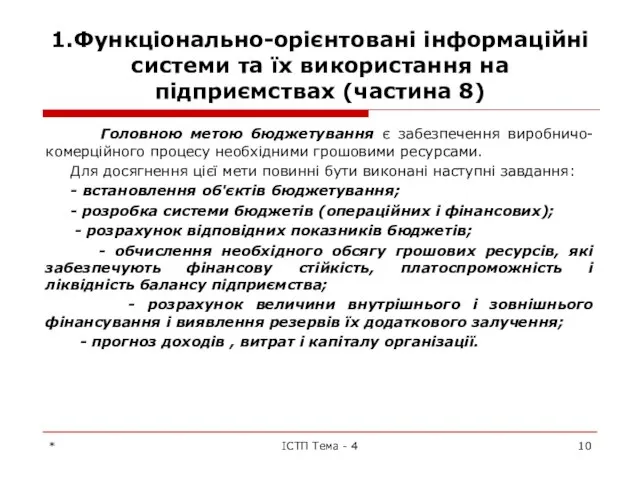 1.Функціонально-орієнтовані інформаційні системи та їх використання на підприємствах (частина 8)

Головною метою бюджетування є забезпечення виробничо-комерційного процесу необхідними грошовими ресурсами.

Для досягнення цієї мети повинні бути виконані наступні завдання:

- встановлення об'єктів бюджетування;

- розробка системи бюджетів (операційних і фінансових);

- розрахунок відповідних показників бюджетів;

- обчислення необхідного обсягу грошових ресурсів, які забезпечують фінансову стійкість, платоспроможність і ліквідність балансу підприємства;

- розрахунок величини внутрішнього і зовнішнього фінансування і виявлення резервів їх додаткового залучення;

- прогноз доходів , витрат і капіталу організації.

*

ІСТП Тема - 4

10